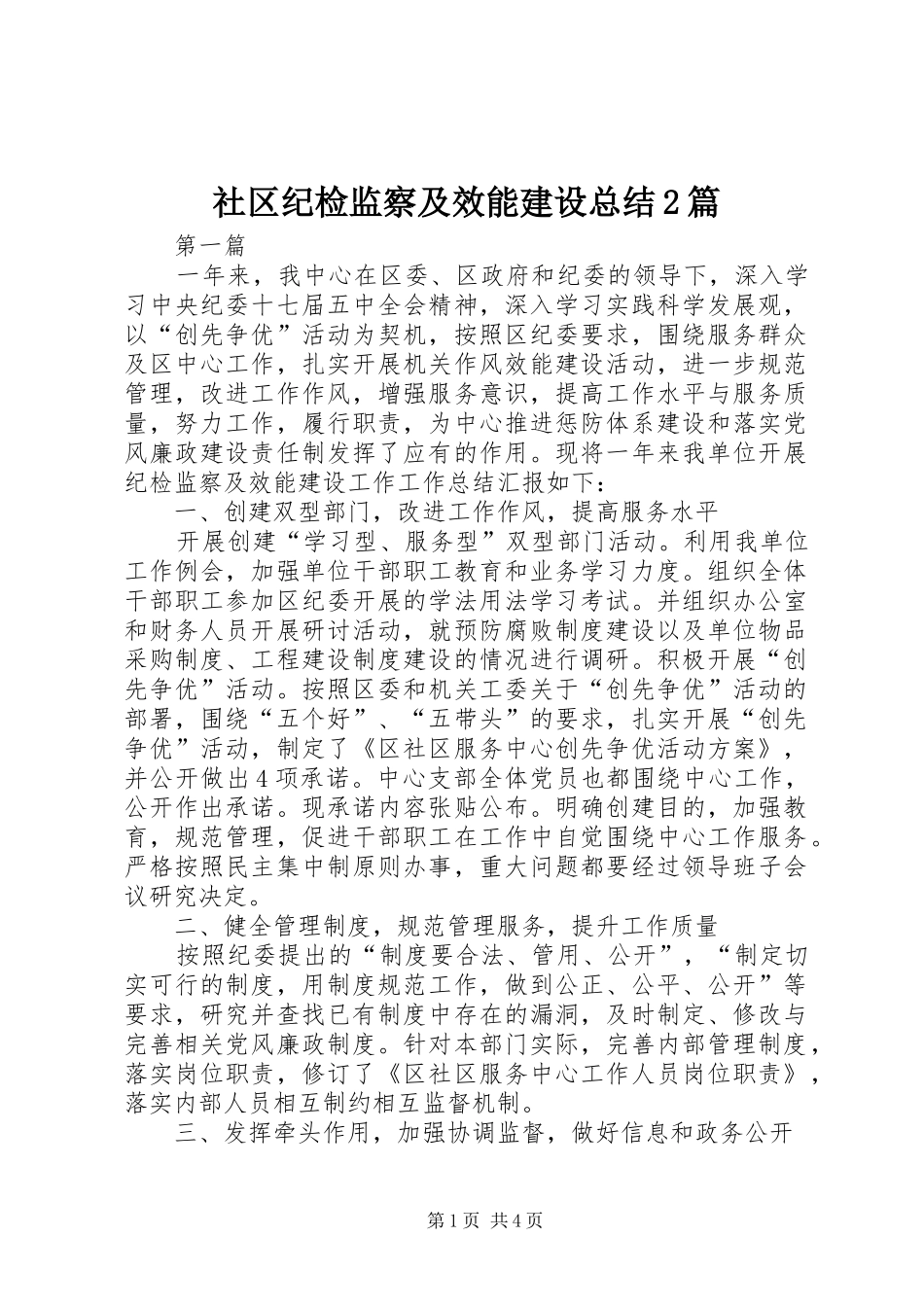 社区纪检监察及效能建设总结2篇

第一篇

一年来，我中心在区委、区政府和纪委的领导下，深入学习中央纪委十七届五中全会精神，深入学习实践科学发展观，以“创先争优”活动为契机，按照区纪委要求，围绕服务群众及区中心工作，扎实开展机关作风效能建设活动，进一步规范管理，改进工作作风，增强服务意识，提高工作水平与服务质量，努力工作，履行职责，为中心推进惩防体系建设和落实党风廉政建设责任制发挥了应有的作用。现将一年来我单位开展纪检监察及效能建设工作工作总结汇报如下：

一、创建双型部门，改进工作作风，提高服务水平

开展创建“学习型、服务型”双型部门活动。利用我单位工作例会，加强单位干部职工教育和业务学习力度。组织全体干部职工参加区纪委开展的学法用法学习考试。并组织办公室和财务人员开展研讨活动，就预防腐败制度建设以及单位物品采购制度、工程建设制度建设的情况进行调研。积极开展“创先争优”活动。按照区委和机关工委关于“创先争优”活动的部署，围绕“五个好”、“五带头”的要求，扎实开展“创先争优”活动，制定了《区社区服务中心创先争优活动方案》，并公开做出4项承诺。中心支部全体党员也都围绕中心工作，公开作出承诺。现承诺内容张贴公布。明确创建目的，加强教育，规范管理，促进干部职工在工作中自觉围绕中心工作服务。严格按照民主集中制原则办事，重大问题都要经过领导班子会议研究决定。

二、健全管理制度，规范管理服务，提升工作质量

按照纪委提出的“制度要合法、管用、公开”，“制定切实可行的制度，用制度规范工作，做到公正、公平、公开”等要求，研究并查找已有制度中存在的漏洞，及时制定、修改与完善相关党风廉政制度。针对本部门实际，完善内部管理制度，落实岗位职责，修订了《区社区服务中心工作人员岗位职责》，落实内部人员相互制约相互监督机制。

三、发挥牵头作用，加强协调监督，做好信息和政务公开

第1页 共4页